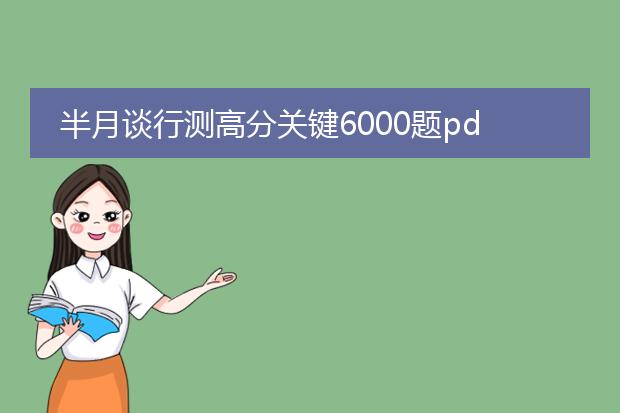 半月谈行测高分关键6000题pd